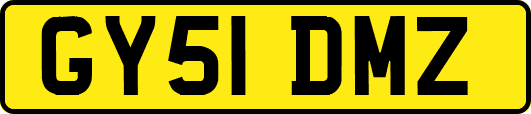 GY51 DMZ